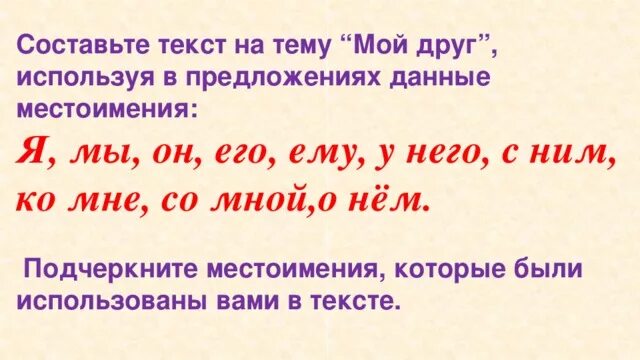 Составьте текст на тему “Мой друг”, используя в предложениях данные местоимения:

Я, мы, он, его, ему, у него, с ним, ко мне, со мной,о нём.

Подчеркните местоимения, которые были использованы вами в тексте.